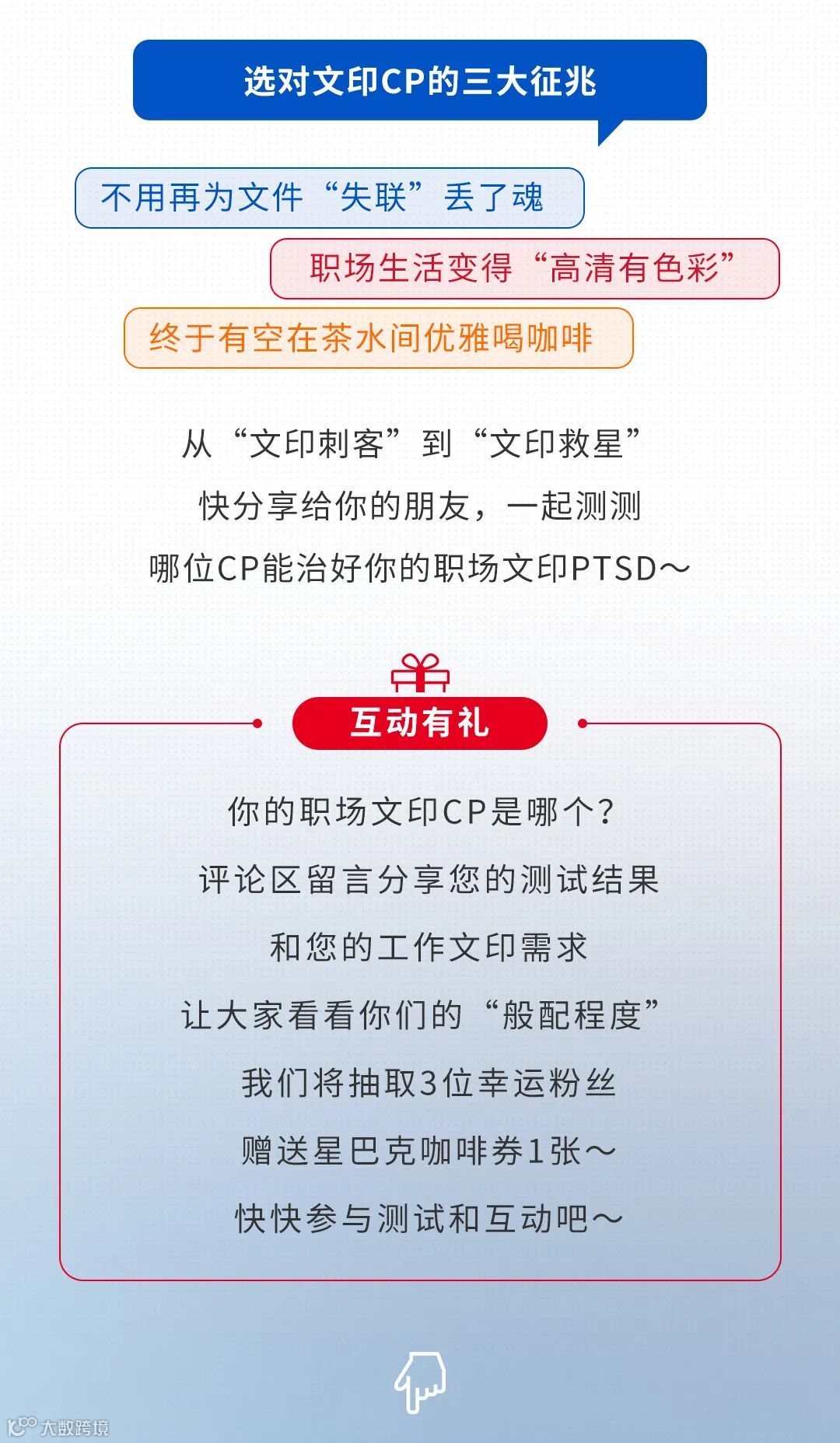 选对文印CP的三大征兆

不用再为文件“失联”丢了魂

职场生活变得“高清有色彩”

终于有空在茶水间优雅喝咖啡

从“文印刺客”到“文印救星”
快分享给你的朋友，一起测测
哪位CP能治好你的职场文印PTSD～

互动有礼

你的职场文印CP是哪个？
评论区留言分享您的测试结果
和您的工作文印需求
让大家看看你们的“般配程度”
我们将抽取3位幸运粉丝
赠送星巴克咖啡券1张～
快快参与测试和互动吧～

大数跨境